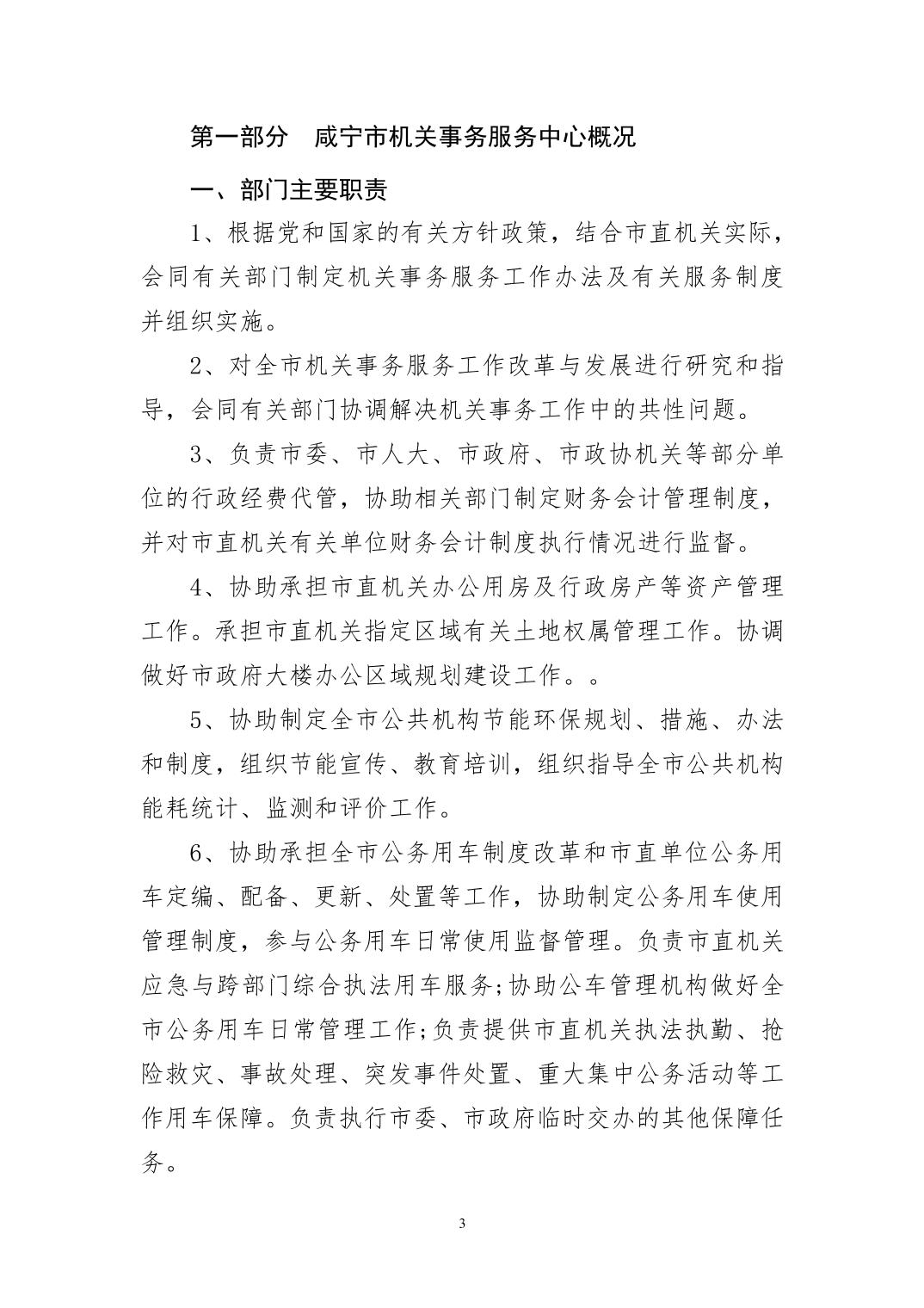 第一部分　咸宁市机关事务服务中心概况

一、部门主要职责

1、根据党和国家的有关方针政策，结合市直机关实际，会同有关部门制定机关事务服务工作办法及有关服务制度并组织实施。

2、对全市机关事务服务工作改革与发展进行研究和指导，会同有关部门协调解决机关事务工作中的共性问题。

3、负责市委、市人大、市政府、市政协机关等部分单位的行政经费代管，协助相关部门制定财务会计管理制度，并对市直机关有关单位财务会计制度执行情况进行监督。

4、协助承担市直机关办公用房及行政房产等资产管理工作。承担市直机关指定区域有关土地权属管理工作。协调做好市政府大楼办公区域规划建设工作。。

5、协助制定全市公共机构节能环保规划、措施、办法和制度，组织节能宣传、教育培训，组织指导全市公共机构能耗统计、监测和评价工作。

6、协助承担全市公务用车制度改革和市直单位公务用车定编、配备、更新、处置等工作，协助制定公务用车使用管理制度，参与公务用车日常使用监督管理。负责市直机关应急与跨部门综合执法用车服务;协助公车管理机构做好全市公务用车日常管理工作;负责提供市直机关执法执勤、抢险救灾、事故处理、突发事件处置、重大集中公务活动等工作用车保障。负责执行市委、市政府临时交办的其他保障任务。

3